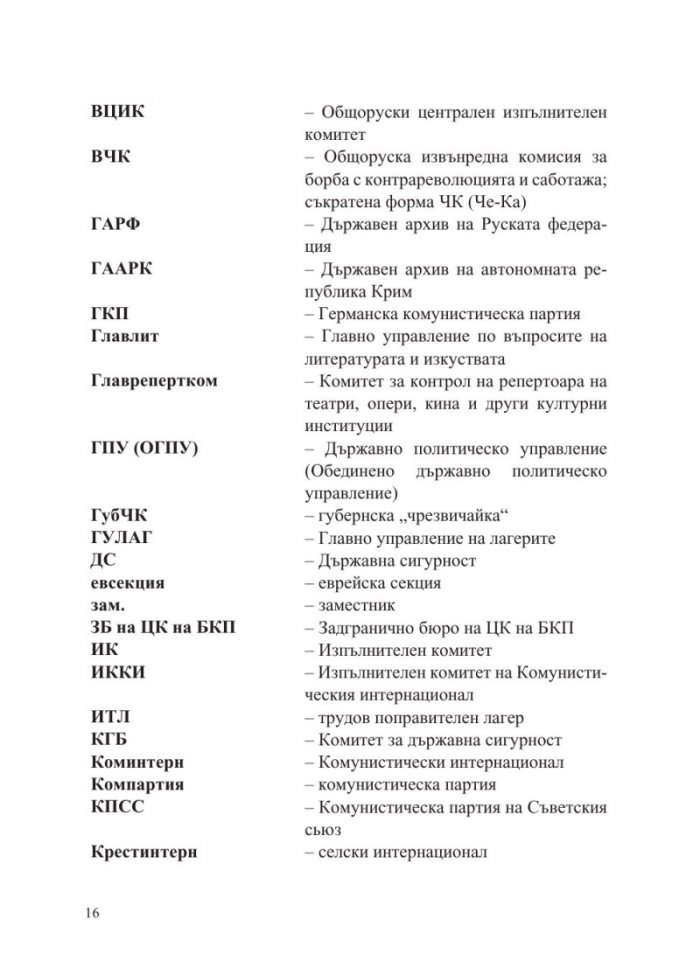 ВЦИК – Общоруски централен изпълнителен комитет

ВЧК – Общоруска извънредна комисия за борба с контрареволюцията и саботажа; съкратена форма ЧК (Че-Ка)

ГАРФ – Държавен архив на Руската федерация

ГААРК – Държавен архив на автономната република Крим

ГКП – Германска комунистическа партия

Главлит – Главно управление по въпросите на литературата и изкуствата

Главрепертком – Комитет за контрол на репертоара на театри, опери, кина и други културни институции

ГПУ (ОГПУ) – Държавно политическо управление (Обединено държавно политическо управление)

ГубЧК – губернска „чрезвичайка“

ГУЛАГ – Главно управление на лагерите

ДС – Държавна сигурност

евсекция – еврейска секция

зам. – заместник

ЗБ на ЦК на БКП – Задгранично бюро на ЦК на БКП

ИК – Изпълнителен комитет

ИККИ – Изпълнителен комитет на Комунистическия интернационал

ИТЛ – трудов поправителен лагер

КГБ – Комитет за държавна сигурност

Коминтерн – Комунистически интернационал

Компартия – комунистическа партия

КПСС – Комунистическа партия на Съветския съюз

Крестинтерн – селски интернационал

16